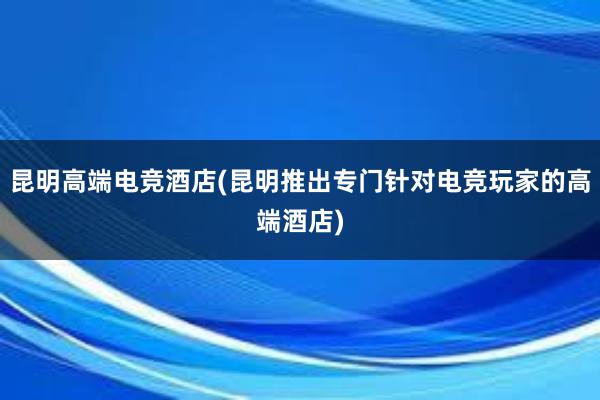 昆明高端电竞酒店(昆明推出专门针对电竞玩家的高端酒店)